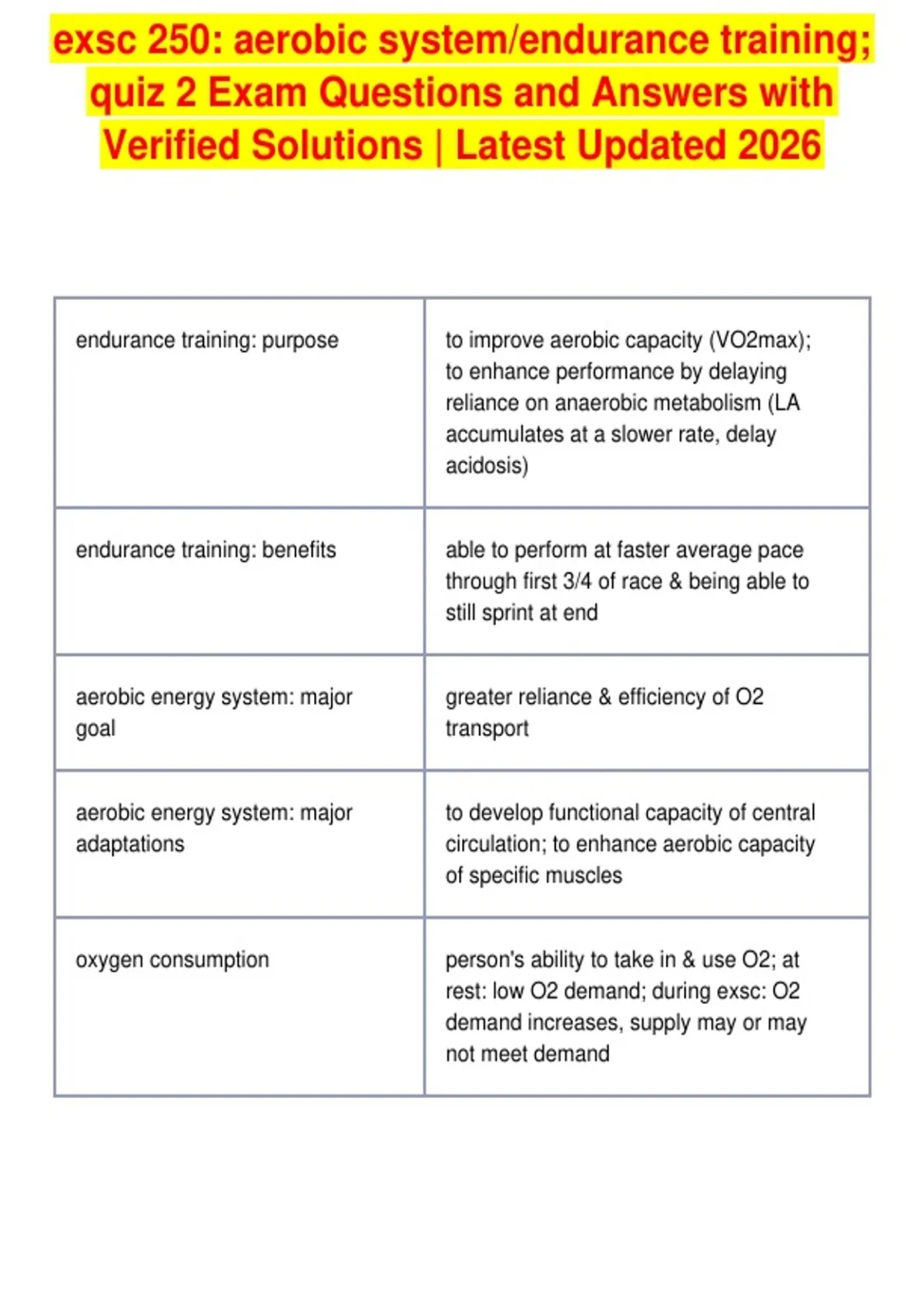 exsc 250: aerobic system/endurance training; quiz 2 Exam Questions and Answers with Verified Solutions | Latest Updated 2026

| | |
|---|---|
| endurance training: purpose | to improve aerobic capacity (VO2max); to enhance performance by delaying reliance on anaerobic metabolism (LA accumulates at a slower rate, delay acidosis) |
| endurance training: benefits | able to perform at faster average pace through first 3/4 of race & being able to still sprint at end |
| aerobic energy system: major goal | greater reliance & efficiency of O2 transport |
| aerobic energy system: major adaptations | to develop functional capacity of central circulation; to enhance aerobic capacity of specific muscles |
| oxygen consumption | person's ability to take in & use O2; at rest: low O2 demand; during exsc: O2 demand increases, supply may or may not meet demand |